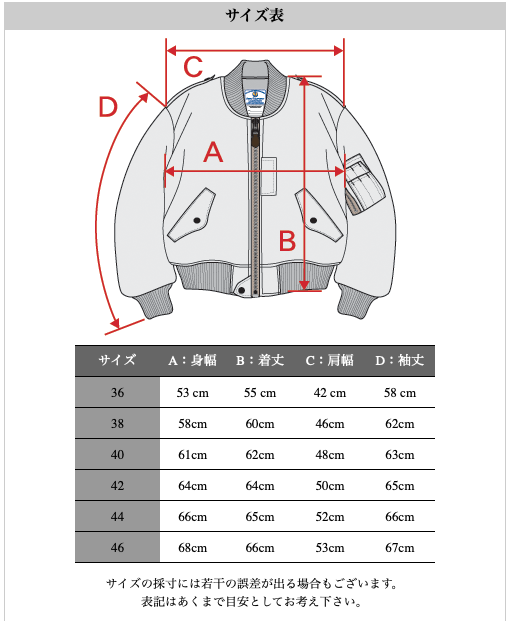 サイズ表

C

D

A

B

| サイズ | A：身幅 | B：着丈 | C：肩幅 | D：袖丈 |
|---|---|---|---|---|
| 36 | 53 cm | 55 cm | 42 cm | 58 cm |
| 38 | 58cm | 60cm | 46cm | 62cm |
| 40 | 61cm | 62cm | 48cm | 63cm |
| 42 | 64cm | 64cm | 50cm | 65cm |
| 44 | 66cm | 65cm | 52cm | 66cm |
| 46 | 68cm | 66cm | 53cm | 67cm |

サイズの採寸には若干の誤差が出る場合もございます。
表記はあくまで目安としてお考え下さい。